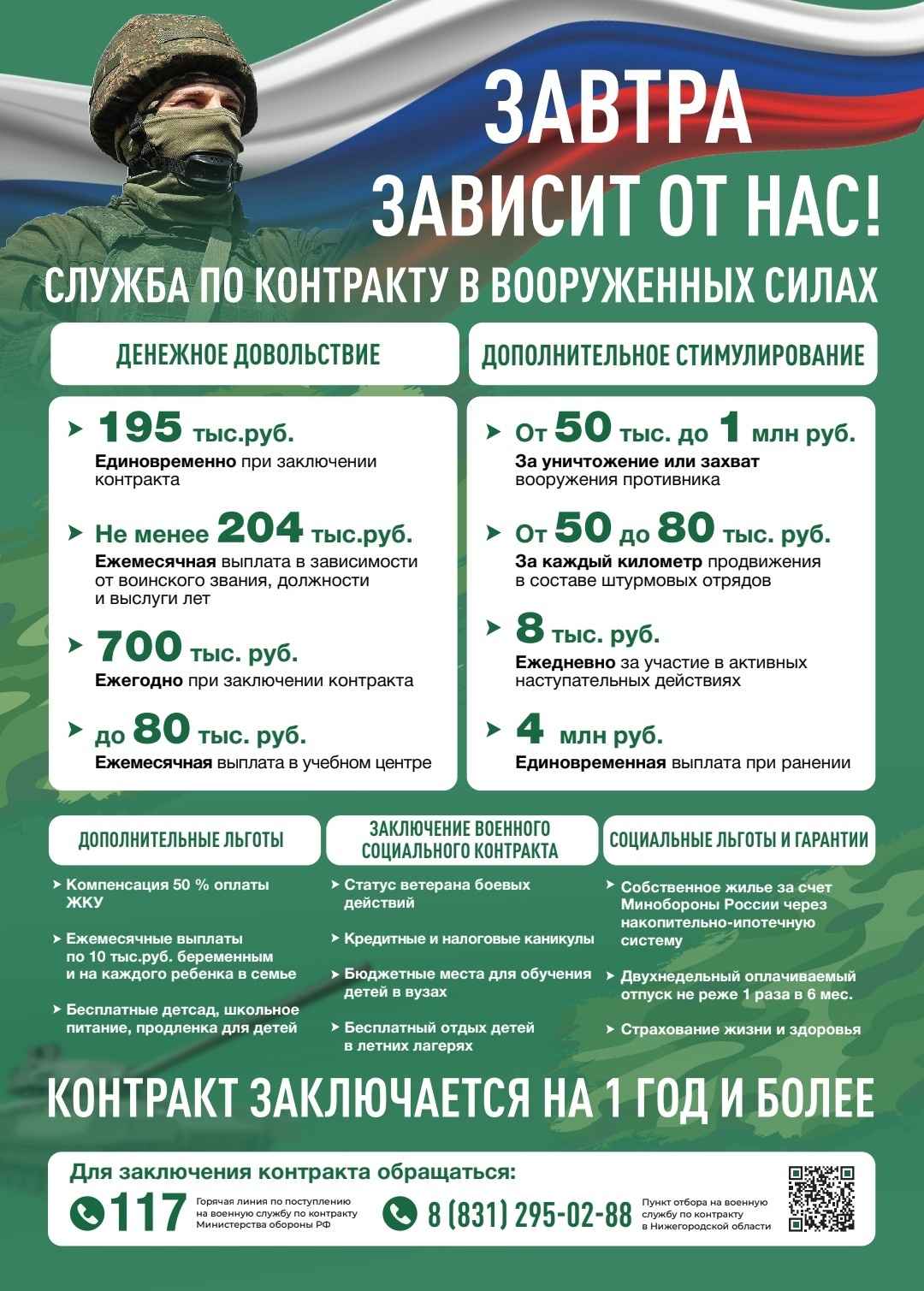 ЗАВТРА
ЗАВИСИТ ОТ НАС!
СЛУЖБА ПО КОНТРАКТУ В ВООРУЖЕННЫХ СИЛАХ

ДЕНЕЖНОЕ ДОВОЛЬСТВИЕ

195 тыс.руб.
Единовременно при заключении контракта

Не менее 204 тыс.руб.
Ежемесячная выплата в зависимости от воинского звания, должности и выслуги лет

700 тыс. руб.
Ежегодно при заключении контракта

до 80 тыс. руб.
Ежемесячная выплата в учебном центре

ДОПОЛНИТЕЛЬНОЕ СТИМУЛИРОВАНИЕ

От 50 тыс. до 1 млн руб.
За уничтожение или захват вооружения противника

От 50 до 80 тыс. руб.
За каждый километр продвижения в составе штурмовых отрядов

8 тыс. руб.
Ежедневно за участие в активных наступательных действиях

4 млн руб.
Единовременная выплата при ранении

ДОПОЛНИТЕЛЬНЫЕ ЛЬГОТЫ

Компенсация 50 % оплаты ЖКУ

Ежемесячные выплаты по 10 тыс.руб. беременным и на каждого ребенка в семье

Бесплатные детсад, школьное питание, продленка для детей

ЗАКЛЮЧЕНИЕ ВОЕННОГО СОЦИАЛЬНОГО КОНТРАКТА

Статус ветерана боевых действий

Кредитные и налоговые каникулы

Бюджетные места для обучения детей в вузах

Бесплатный отдых детей в летних лагерях

СОЦИАЛЬНЫЕ ЛЬГОТЫ И ГАРАНТИИ

Собственное жилье за счет Минобороны России через накопительно-ипотечную систему

Двухнедельный оплачиваемый отпуск не реже 1 раза в 6 мес.

Страхование жизни и здоровья

КОНТРАКТ ЗАКЛЮЧАЕТСЯ НА 1 ГОД И БОЛЕЕ

Для заключения контракта обращаться:
117 Горячая линия по поступлению на военную службу по контракту Министерства обороны РФ
8 (831) 295-02-88 Пункт отбора на военную службу по контракту в Нижегородской области